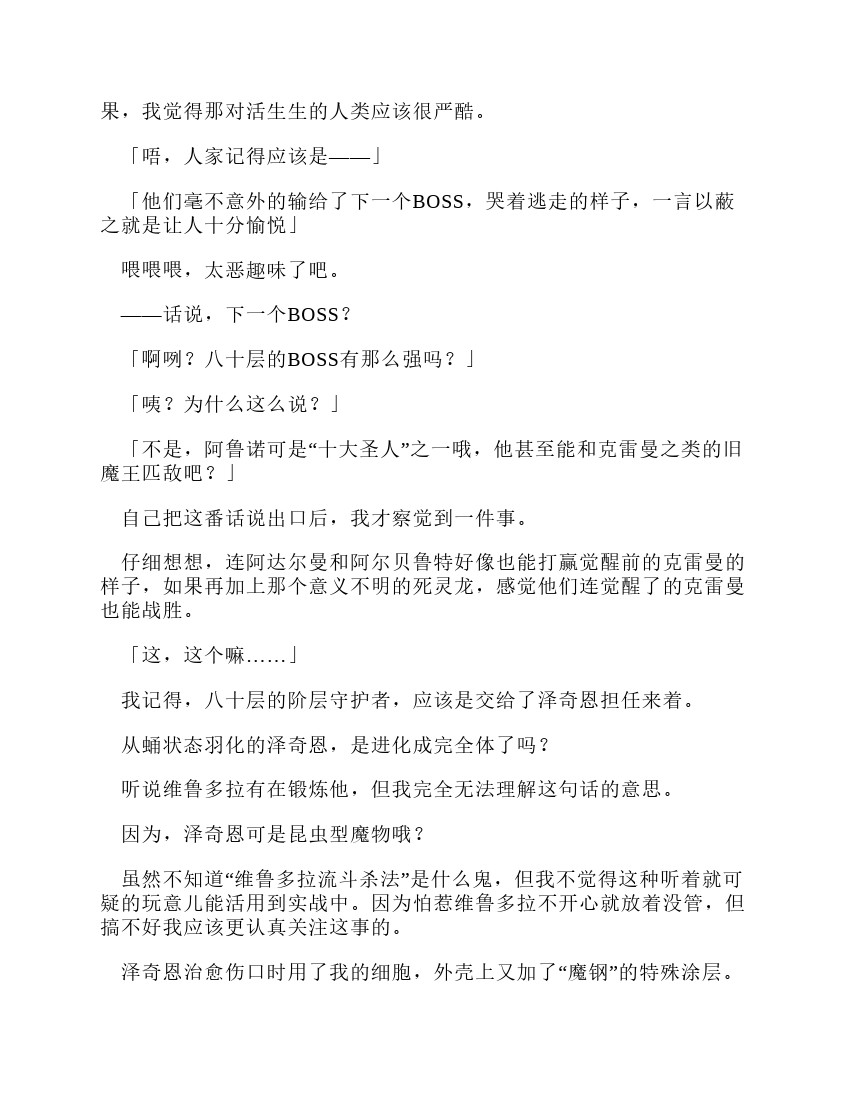 果，我觉得那对活生生的人类应该很严酷。

「唔，人家记得应该是——」

「他们毫不意外的输给了下一个BOSS，哭着逃走的样子，一言以蔽之就是让人十分愉悦」

喂喂喂，太恶趣味了吧。

——话说，下一个BOSS？

「啊咧？八十层的BOSS有那么强吗？」

「咦？为什么这么说？」

「不是，阿鲁诺可是“十大圣人”之一哦，他甚至能和克雷曼之类的旧魔王匹敌吧？」

自己把这番话说出口后，我才察觉到一件事。

仔细想想，连阿达尔曼和阿尔贝鲁特好像也能打赢觉醒前的克雷曼的样子，如果再加上那个意义不明的死灵龙，感觉他们连觉醒了的克雷曼也能战胜。

「这，这个嘛……」

我记得，八十层的阶层守护者，应该是交给了泽奇恩担任来着。

从蛹状态羽化的泽奇恩，是进化成完全体了吗？

听说维鲁多拉有在锻炼他，但我完全无法理解这句话的意思。

因为，泽奇恩可是昆虫型魔物哦？

虽然不知道“维鲁多拉流斗杀法”是什么鬼，但我不觉得这种听着就可疑的玩意儿能活用到实战中。因为怕惹维鲁多拉不开心就放着没管，但搞不好我应该更认真关注这事的。

泽奇恩治愈伤口时用了我的细胞，外壳上又加了“魔钢”的特殊涂层。